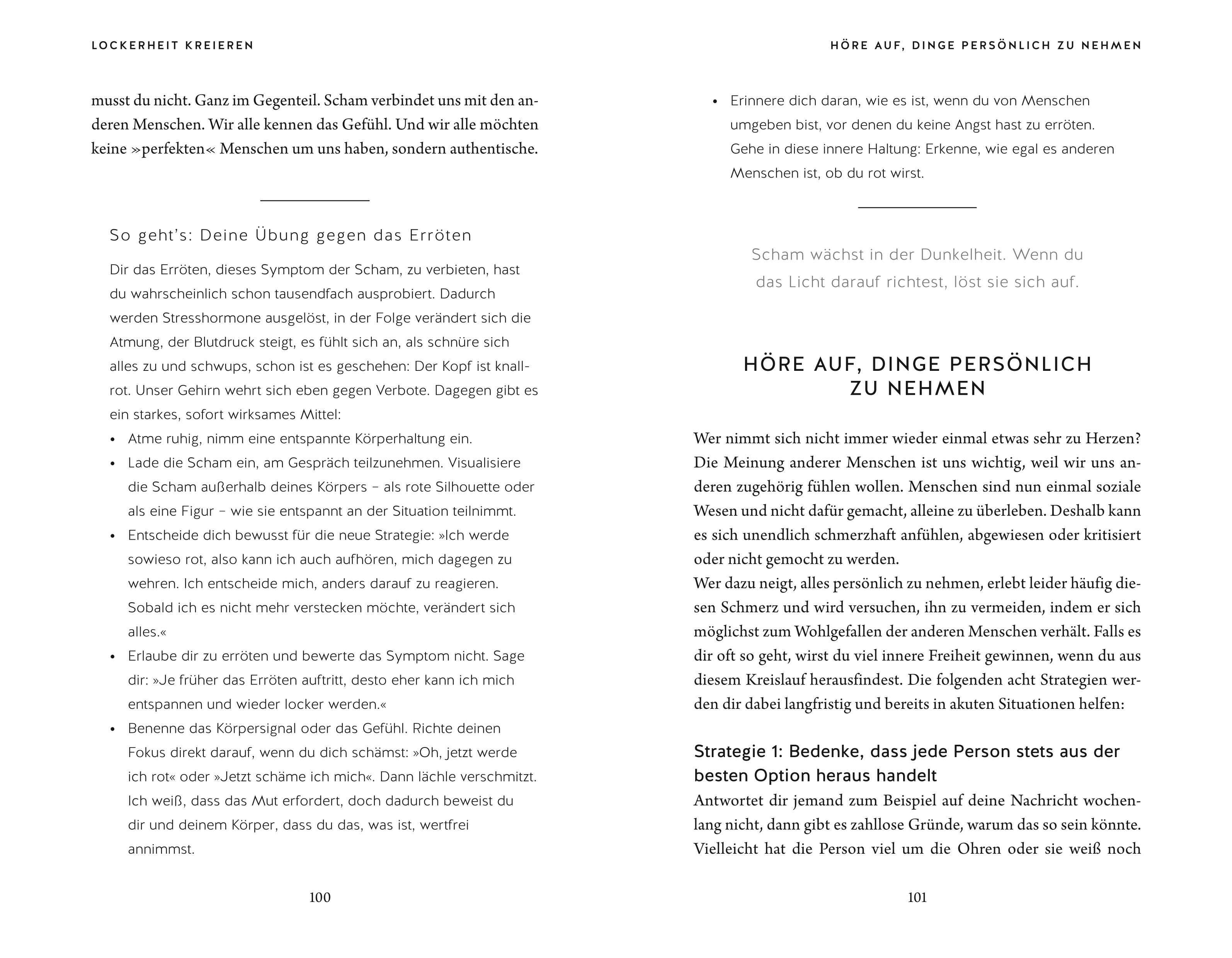 LOCKERHEIT KREIEREN

musst du nicht. Ganz im Gegenteil. Scham verbindet uns mit den anderen Menschen. Wir alle kennen das Gefühl. Und wir alle möchten keine »perfekten« Menschen um uns haben, sondern authentische.

So geht's: Deine Übung gegen das Erröten

Dir das Erröten, dieses Symptom der Scham, zu verbieten, hast du wahrscheinlich schon tausendfach ausprobiert. Dadurch werden Stresshormone ausgelöst, in der Folge verändert sich die Atmung, der Blutdruck steigt, es fühlt sich an, als schnüre sich alles zu und schwups, schon ist es geschehen: Der Kopf ist knallrot. Unser Gehirn wehrt sich eben gegen Verbote. Dagegen gibt es ein starkes, sofort wirksames Mittel:
• Atme ruhig, nimm eine entspannte Körperhaltung ein.
• Lade die Scham ein, am Gespräch teilzunehmen. Visualisiere die Scham außerhalb deines Körpers – als rote Silhouette oder als eine Figur – wie sie entspannt an der Situation teilnimmt.
• Entscheide dich bewusst für die neue Strategie: »Ich werde sowieso rot, also kann ich auch aufhören, mich dagegen zu wehren. Ich entscheide mich, anders darauf zu reagieren. Sobald ich es nicht mehr verstecken möchte, verändert sich alles.«
• Erlaube dir zu erröten und bewerte das Symptom nicht. Sage dir: »Je früher das Erröten auftritt, desto eher kann ich mich entspannen und wieder locker werden.«
• Benenne das Körpersignal oder das Gefühl. Richte deinen Fokus direkt darauf, wenn du dich schämst: »Oh, jetzt werde ich rot« oder »Jetzt schäme ich mich«. Dann lächle verschmitzt. Ich weiß, dass das Mut erfordert, doch dadurch beweist du dir und deinem Körper, dass du das, was ist, wertfrei annimmst.

100

HÖRE AUF, DINGE PERSÖNLICH ZU NEHMEN

• Erinnere dich daran, wie es ist, wenn du von Menschen umgeben bist, vor denen du keine Angst hast zu erröten. Gehe in diese innere Haltung: Erkenne, wie egal es anderen Menschen ist, ob du rot wirst.

Scham wächst in der Dunkelheit. Wenn du das Licht darauf richtest, löst sie sich auf.

HÖRE AUF, DINGE PERSÖNLICH ZU NEHMEN

Wer nimmt sich nicht immer wieder einmal etwas sehr zu Herzen? Die Meinung anderer Menschen ist uns wichtig, weil wir uns anderen zugehörig fühlen wollen. Menschen sind nun einmal soziale Wesen und nicht dafür gemacht, alleine zu überleben. Deshalb kann es sich unendlich schmerzhaft anfühlen, abgewiesen oder kritisiert oder nicht gemocht zu werden.
Wer dazu neigt, alles persönlich zu nehmen, erlebt leider häufig diesen Schmerz und wird versuchen, ihn zu vermeiden, indem er sich möglichst zum Wohlgefallen der anderen Menschen verhält. Falls es dir oft so geht, wirst du viel innere Freiheit gewinnen, wenn du aus diesem Kreislauf herausfindest. Die folgenden acht Strategien werden dir dabei langfristig und bereits in akuten Situationen helfen:

Strategie 1: Bedenke, dass jede Person stets aus der besten Option heraus handelt
Antwortet dir jemand zum Beispiel auf deine Nachricht wochenlang nicht, dann gibt es zahllose Gründe, warum das so sein könnte. Vielleicht hat die Person viel um die Ohren oder sie weiß noch

101